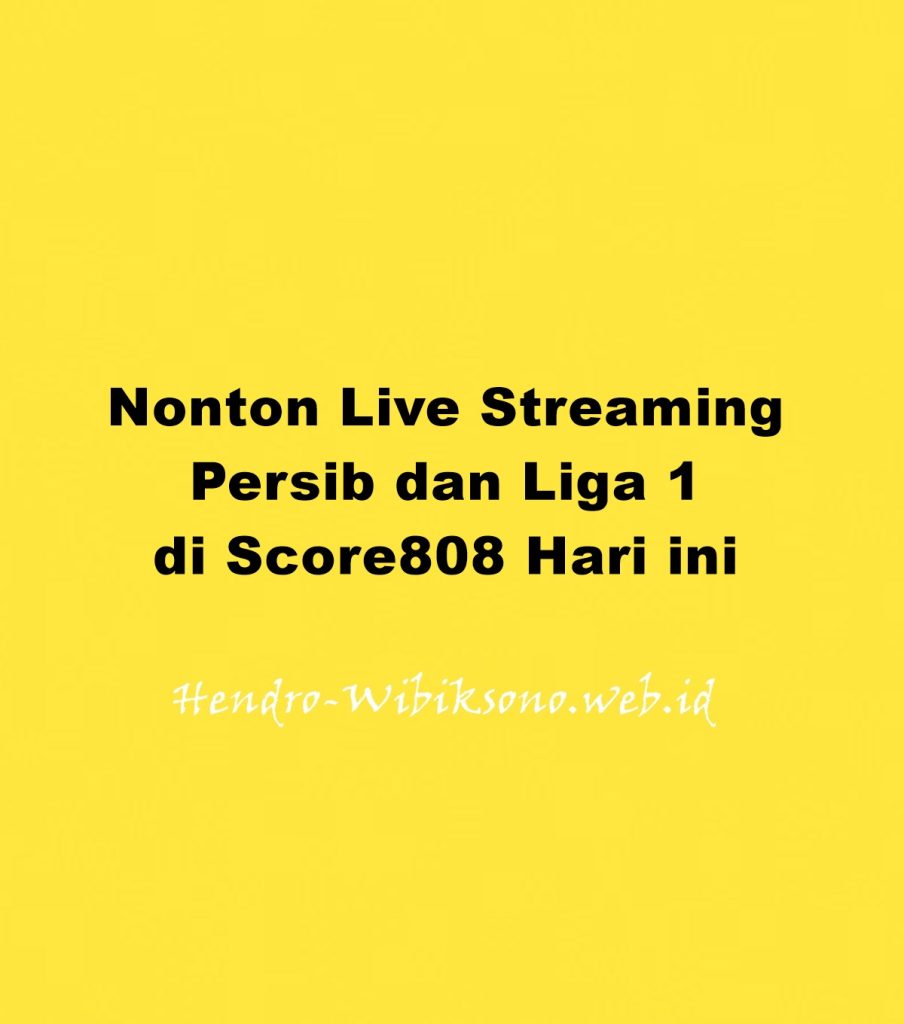 Nonton Live Streaming Persib dan Liga 1 di Score808 Hari ini

Hendro-Wibiksono.web.id